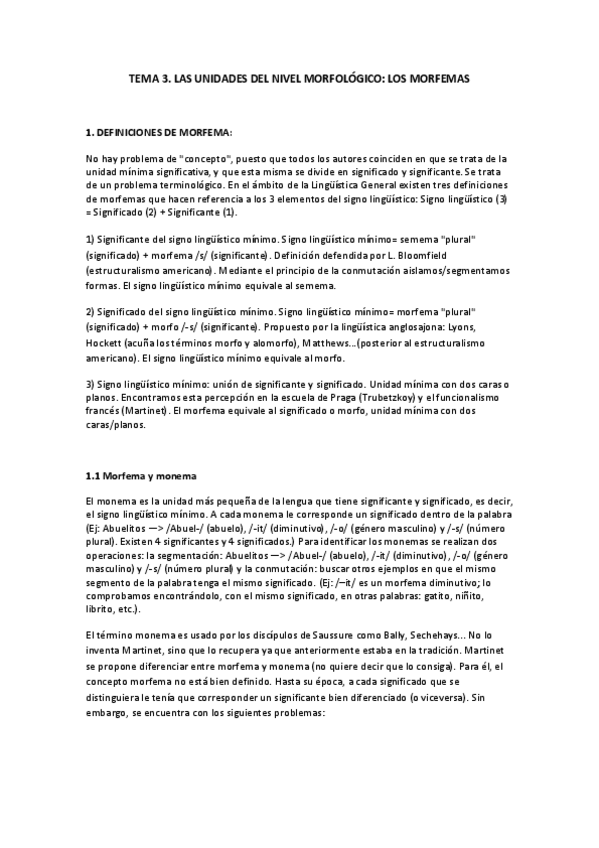 TEMA 3. LAS UNIDADES DEL NIVEL MORFOLÓGICO: LOS MORFEMAS

1. DEFINICIONES DE MORFEMA:

No hay problema de "concepto", puesto que todos los autores coinciden en que se trata de la unidad mínima significativa, y que esta misma se divide en significado y significante. Se trata de un problema terminológico. En el ámbito de la Lingüística General existen tres definiciones de morfemas que hacen referencia a los 3 elementos del signo lingüístico: Signo lingüístico (3) = Significado (2) + Significante (1).

1) Significante del signo lingüístico mínimo. Signo lingüístico mínimo= semema "plural" (significado) + morfema /s/ (significante). Definición defendida por L. Bloomfield (estructuralismo americano). Mediante el principio de la conmutación aislamos/segmentamos formas. El signo lingüístico mínimo equivale al semema.

2) Significado del signo lingüístico mínimo. Signo lingüístico mínimo= morfema "plural" (significado) + morfo /-s/ (significante). Propuesto por la lingüística anglosajona: Lyons, Hockett (acuña los términos morfo y alomorfo), Matthews...(posterior al estructuralismo americano). El signo lingüístico mínimo equivale al morfo.

3) Signo lingüístico mínimo: unión de significante y significado. Unidad mínima con dos caras o planos. Encontramos esta percepción en la escuela de Praga (Trubetzkoy) y el funcionalismo francés (Martinet). El morfema equivale al significado o morfo, unidad mínima con dos caras/planos.

1.1 Morfema y monema

El monema es la unidad más pequeña de la lengua que tiene significante y significado, es decir, el signo lingüístico mínimo. A cada monema le corresponde un significado dentro de la palabra (Ej: Abuelitos —> /Abuel-/ (abuelo), /-it/ (diminutivo), /-o/ (género masculino) y /-s/ (número plural). Existen 4 significantes y 4 significados.) Para identificar los monemas se realizan dos operaciones: la segmentación: Abuelitos —> /Abuel-/ (abuelo), /-it/ (diminutivo), /-o/ (género masculino) y /-s/ (número plural) y la conmutación: buscar otros ejemplos en que el mismo segmento de la palabra tenga el mismo significado. (Ej: /—it/ es un morfema diminutivo; lo comprobamos encontrándolo, con el mismo significado, en otras palabras: gatito, niñito, librito, etc.).

El término monema es usado por los discípulos de Saussure como Bally, Sechehays... No lo inventa Martinet, sino que lo recupera ya que anteriormente estaba en la tradición. Martinet se propone diferenciar entre morfema y monema (no quiere decir que lo consiga). Para él, el concepto morfema no está bien definido. Hasta su época, a cada significado que se distinguiera le tenía que corresponder un significante bien diferenciado (o viceversa). Sin embargo, se encuentra con los siguientes problemas: